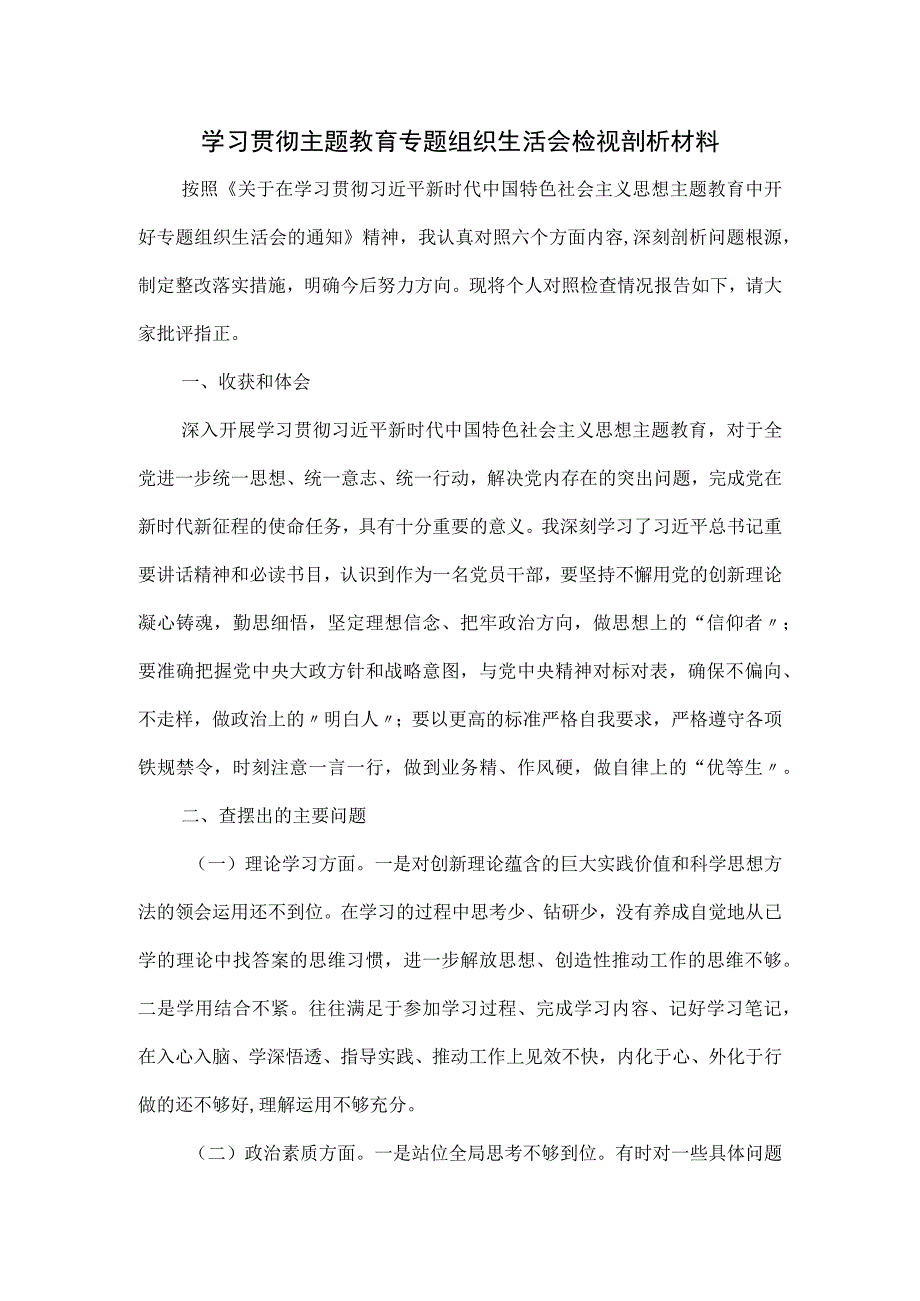 学习贯彻主题教育专题组织生活会检视剖析材料

按照《关于在学习贯彻习近平新时代中国特色社会主义思想主题教育中开好专题组织生活会的通知》精神，我认真对照六个方面内容,深刻剖析问题根源，制定整改落实措施，明确今后努力方向。现将个人对照检查情况报告如下，请大家批评指正。

一、收获和体会

深入开展学习贯彻习近平新时代中国特色社会主义思想主题教育，对于全党进一步统一思想、统一意志、统一行动，解决党内存在的突出问题，完成党在新时代新征程的使命任务，具有十分重要的意义。我深刻学习了习近平总书记重要讲话精神和必读书目，认识到作为一名党员干部，要坚持不懈用党的创新理论凝心铸魂，勤思细悟，坚定理想信念、把牢政治方向，做思想上的“信仰者〃；要准确把握党中央大政方针和战略意图，与党中央精神对标对表，确保不偏向、不走样，做政治上的〃明白人〃；要以更高的标准严格自我要求，严格遵守各项铁规禁令，时刻注意一言一行，做到业务精、作风硬，做自律上的“优等生〃。

二、查摆出的主要问题

（一）理论学习方面。一是对创新理论蕴含的巨大实践价值和科学思想方法的领会运用还不到位。在学习的过程中思考少、钻研少，没有养成自觉地从已学的理论中找答案的思维习惯，进一步解放思想、创造性推动工作的思维不够。二是学用结合不紧。往往满足于参加学习过程、完成学习内容、记好学习笔记，在入心入脑、学深悟透、指导实践、推动工作上见效不快，内化于心、外化于行做的还不够好,理解运用不够充分。

（二）政治素质方面。一是站位全局思考不够到位。有时对一些具体问题